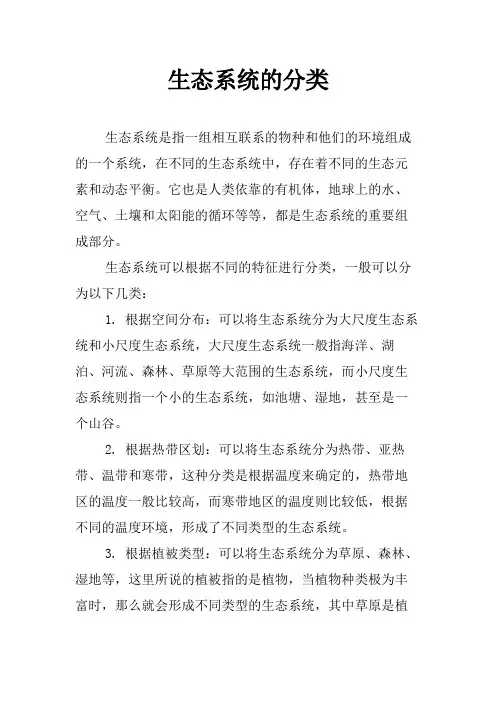 生态系统的分类

生态系统是指一组相互联系的物种和他们的环境组成的一个系统，在不同的生态系统中，存在着不同的生态元素和动态平衡。它也是人类依靠的有机体，地球上的水、空气、土壤和太阳能的循环等等，都是生态系统的重要组成部分。

生态系统可以根据不同的特征进行分类，一般可以分为以下几类：

1. 根据空间分布：可以将生态系统分为大尺度生态系统和小尺度生态系统，大尺度生态系统一般指海洋、湖泊、河流、森林、草原等大范围的生态系统，而小尺度生态系统则指一个小的生态系统，如池塘、湿地，甚至是一个山谷。

2. 根据热带区划：可以将生态系统分为热带、亚热带、温带和寒带，这种分类是根据温度来确定的，热带地区的温度一般比较高，而寒带地区的温度则比较低，根据不同的温度环境，形成了不同类型的生态系统。

3. 根据植被类型：可以将生态系统分为草原、森林、湿地等，这里所说的植被指的是植物，当植物种类极为丰富时，那么就会形成不同类型的生态系统，其中草原是植